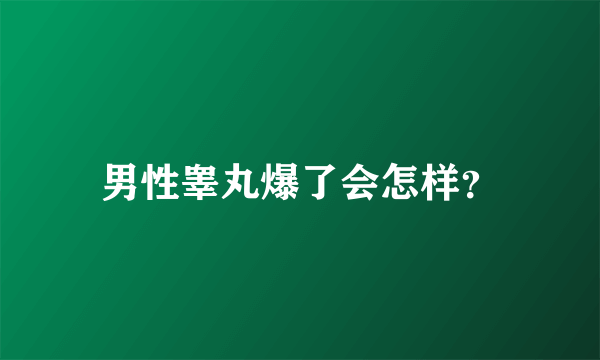 男性睾丸爆了会怎样?